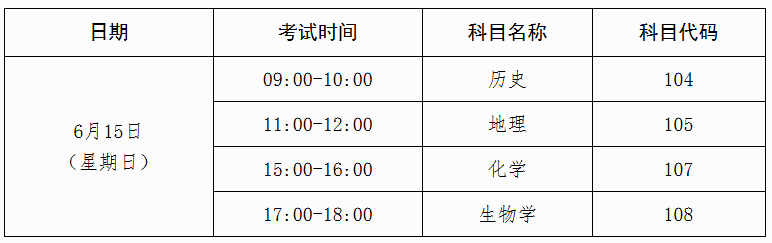 | 日期 | 考试时间 | 科目名称 | 科目代码 |
|---|---|---|---|
| 6月15日（星期日） | 09:00-10:00 | 历史 | 104 |
| | 11:00-12:00 | 地理 | 105 |
| | 15:00-16:00 | 化学 | 107 |
| | 17:00-18:00 | 生物学 | 108 |